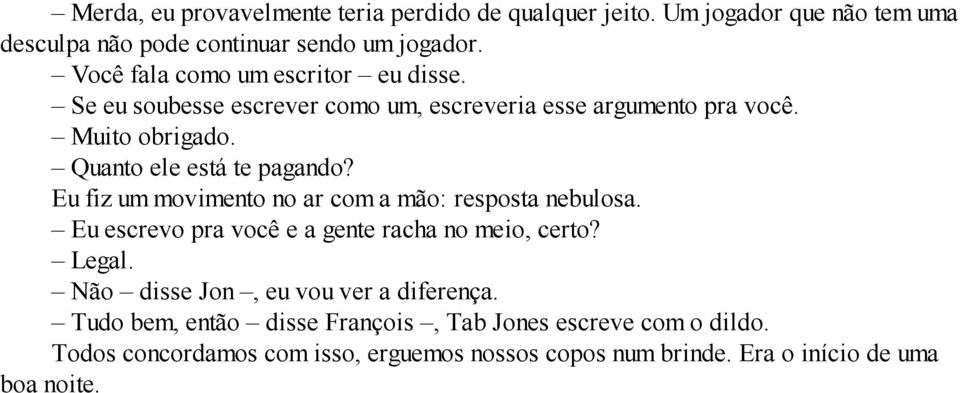 – Merda, eu provavelmente teria perdido de qualquer jeito. Um jogador que não tem uma desculpa não pode continuar sendo um jogador.

– Você fala como um escritor – eu disse.

– Se eu soubesse escrever como um, escreveria esse argumento pra você.

– Muito obrigado.

– Quanto ele está te pagando?

Eu fiz um movimento no ar com a mão: resposta nebulosa.

– Eu escrevo pra você e a gente racha no meio, certo?

– Legal.

– Não – disse Jon –, eu vou ver a diferença.

– Tudo bem, então – disse François –, Tab Jones escreve com o dildo.

Todos concordamos com isso, erguemos nossos copos num brinde. Era o início de uma boa noite.